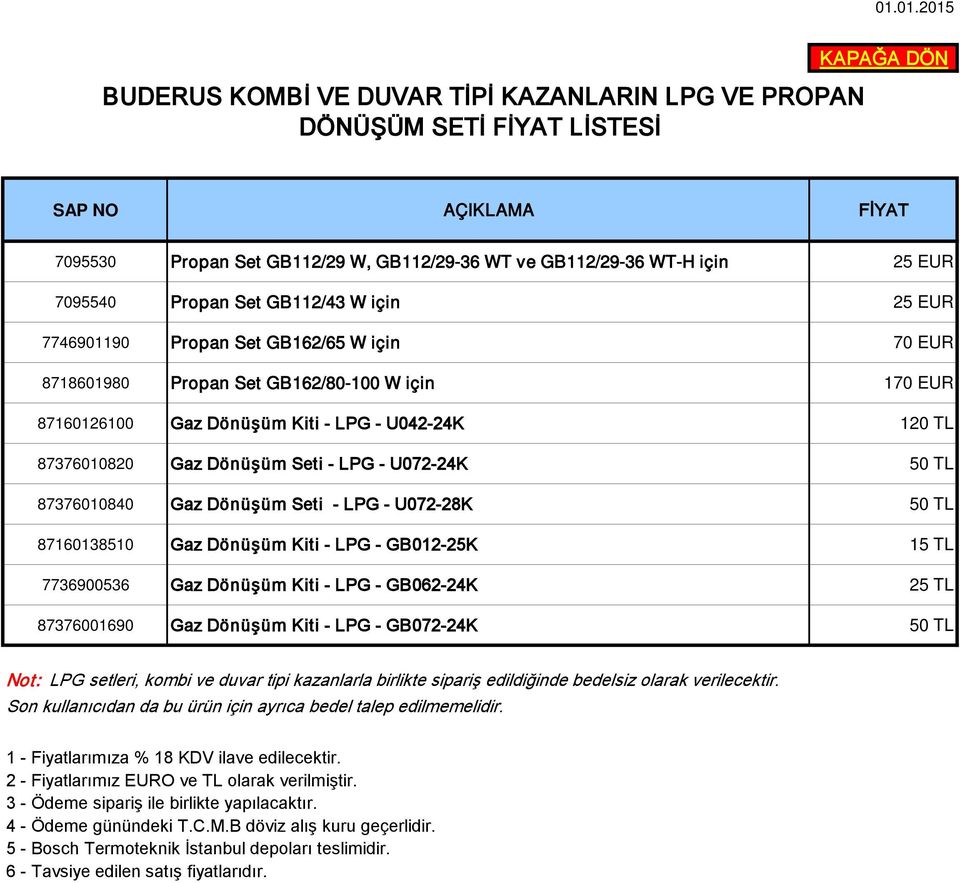 01.01.2015

KAPAĞA DÖN

BUDERUS KOMBİ VE DUVAR TİPİ KAZANLARIN LPG VE PROPAN DÖNÜŞÜM SETİ FİYAT LİSTESİ

| SAP NO | AÇIKLAMA | FİYAT |
|---|---|---|
| 7095530 | Propan Set GB112/29 W, GB112/29-36 WT ve GB112/29-36 WT-H için | 25 EUR |
| 7095540 | Propan Set GB112/43 W için | 25 EUR |
| 7746901190 | Propan Set GB162/65 W için | 70 EUR |
| 8718601980 | Propan Set GB162/80-100 W için | 170 EUR |
| 87160126100 | Gaz Dönüşüm Kiti - LPG - U042-24K | 120 TL |
| 87376010820 | Gaz Dönüşüm Seti - LPG - U072-24K | 50 TL |
| 87376010840 | Gaz Dönüşüm Seti - LPG - U072-28K | 50 TL |
| 87160138510 | Gaz Dönüşüm Kiti - LPG - GB012-25K | 15 TL |
| 7736900536 | Gaz Dönüşüm Kiti - LPG - GB062-24K | 25 TL |
| 87376001690 | Gaz Dönüşüm Kiti - LPG - GB072-24K | 50 TL |

Not: LPG setleri, kombi ve duvar tipi kazanlarla birlikte sipariş edildiğinde bedelsiz olarak verilecektir. Son kullanıcıdan da bu ürün için ayrıca bedel talep edilmemelidir.

1 - Fiyatlarımıza % 18 KDV ilave edilecektir.
2 - Fiyatlarımız EURO ve TL olarak verilmiştir.
3 - Ödeme sipariş ile birlikte yapılacaktır.
4 - Ödeme günündeki T.C.M.B döviz alış kuru geçerlidir.
5 - Bosch Termoteknik İstanbul depoları teslimidir.
6 - Tavsiye edilen satış fiyatlarıdır.